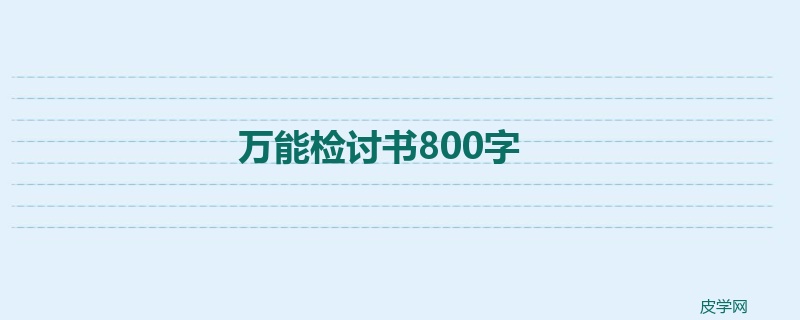 万能检讨书800字

皮学网